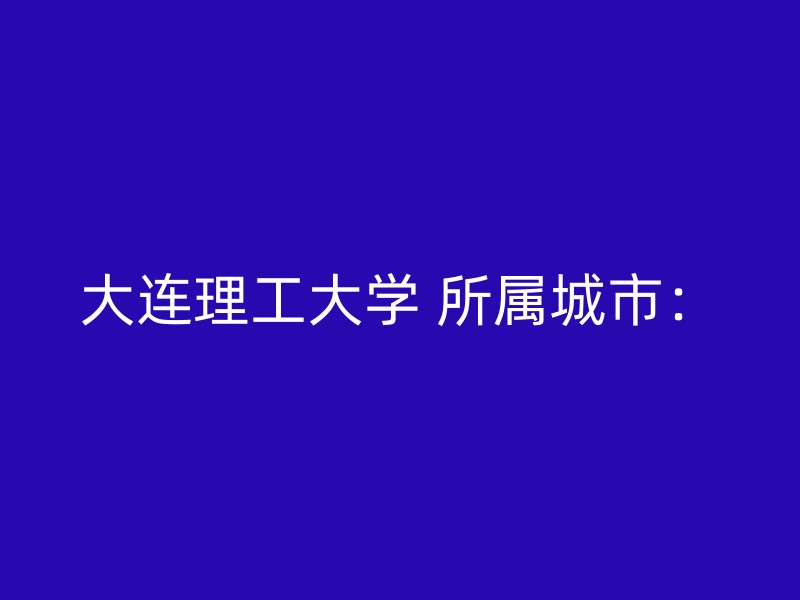 大连理工大学 所属城市：